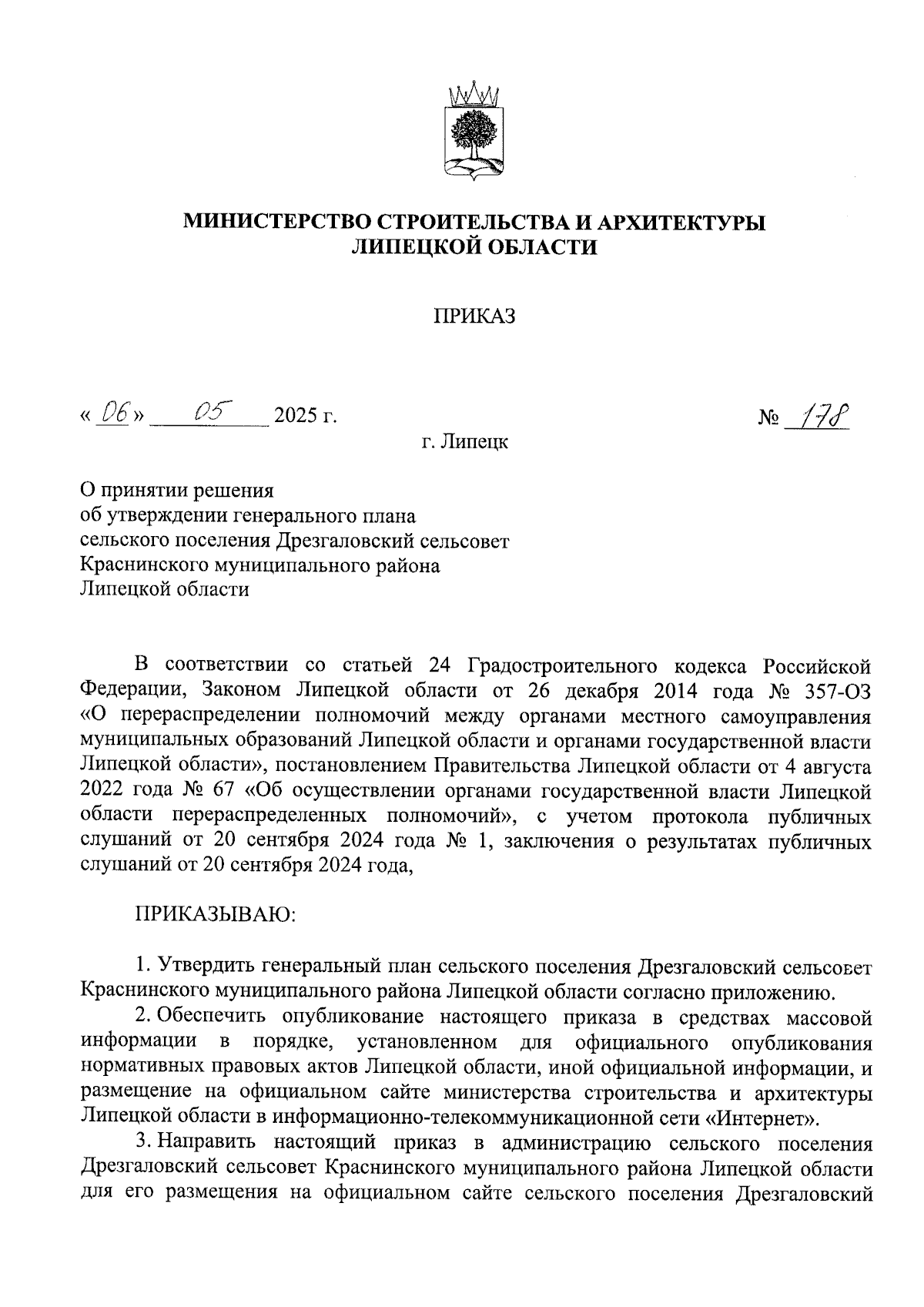 МИНИСТЕРСТВО СТРОИТЕЛЬСТВА И АРХИТЕКТУРЫ
ЛИПЕЦКОЙ ОБЛАСТИ

ПРИКАЗ

« 06 » 05 2025 г. № 178

г. Липецк

О принятии решения
об утверждении генерального плана
сельского поселения Дрезгаловский сельсовет
Краснинского муниципального района
Липецкой области

В соответствии со статьей 24 Градостроительного кодекса Российской Федерации, Законом Липецкой области от 26 декабря 2014 года № 357-ОЗ «О перераспределении полномочий между органами местного самоуправления муниципальных образований Липецкой области и органами государственной власти Липецкой области», постановлением Правительства Липецкой области от 4 августа 2022 года № 67 «Об осуществлении органами государственной власти Липецкой области перераспределенных полномочий», с учетом протокола публичных слушаний от 20 сентября 2024 года № 1, заключения о результатах публичных слушаний от 20 сентября 2024 года,

ПРИКАЗЫВАЮ:

1. Утвердить генеральный план сельского поселения Дрезгаловский сельсовет Краснинского муниципального района Липецкой области согласно приложению.

2. Обеспечить опубликование настоящего приказа в средствах массовой информации в порядке, установленном для официального опубликования нормативных правовых актов Липецкой области, иной официальной информации, и размещение на официальном сайте министерства строительства и архитектуры Липецкой области в информационно-телекоммуникационной сети «Интернет».

3. Направить настоящий приказ в администрацию сельского поселения Дрезгаловский сельсовет Краснинского муниципального района Липецкой области для его размещения на официальном сайте сельского поселения Дрезгаловский